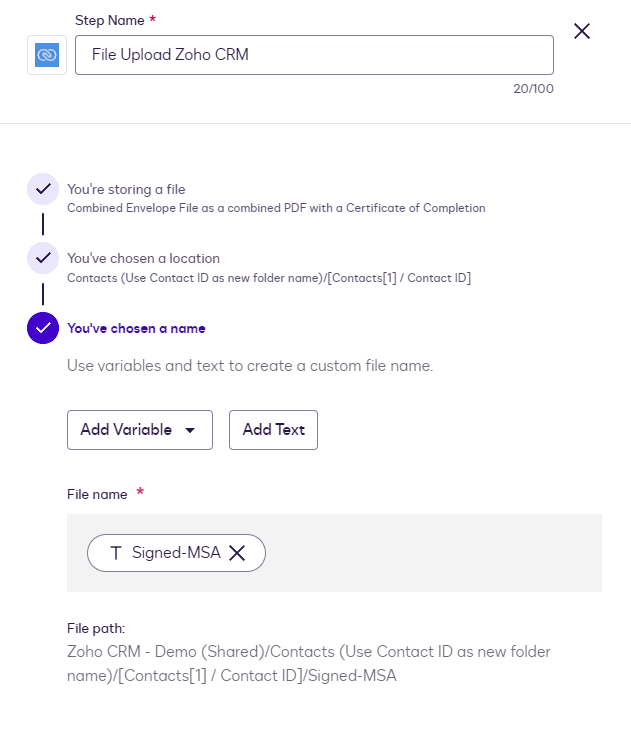 Step Name *

File Upload Zoho CRM

20/100

You're storing a file
Combined Envelope File as a combined PDF with a Certificate of Completion

You've chosen a location
Contacts (Use Contact ID as new folder name)/[Contacts[1] / Contact ID]

You've chosen a name

Use variables and text to create a custom file name.

Add Variable

Add Text

File name *

T Signed-MSA

File path:
Zoho CRM - Demo (Shared)/Contacts (Use Contact ID as new folder name)/[Contacts[1] / Contact ID]/Signed-MSA